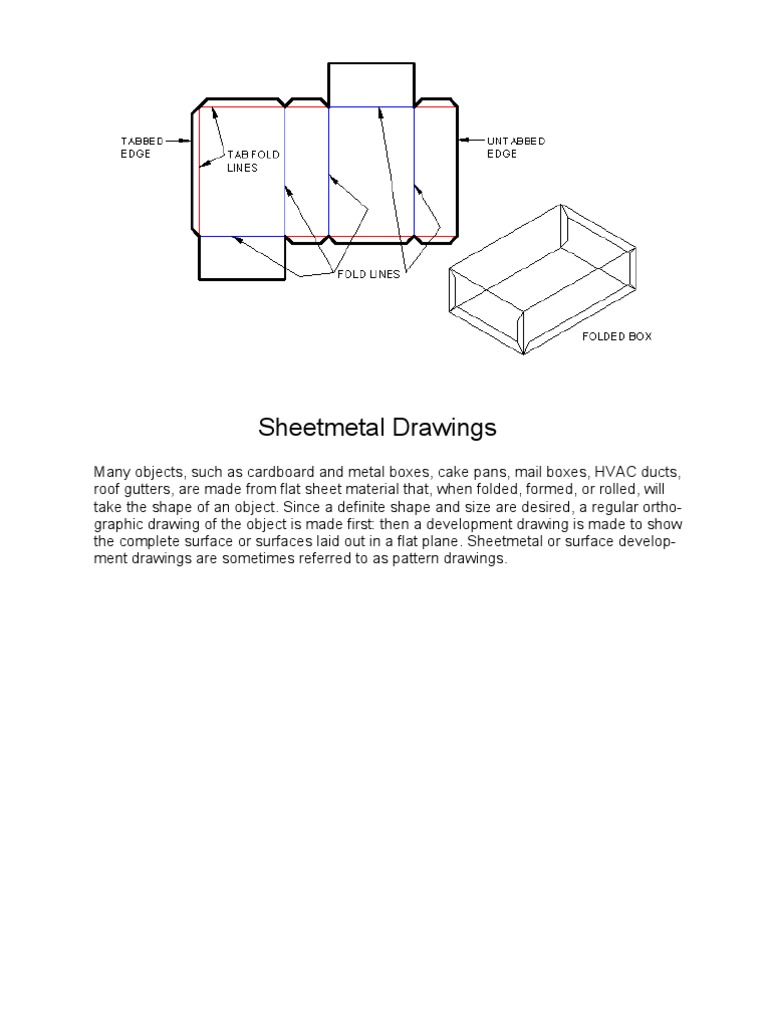 TABBED EDGE

TAB FOLD LINES

UNTABBED EDGE

FOLD LINES

FOLDED BOX

Sheetmetal Drawings

Many objects, such as cardboard and metal boxes, cake pans, mail boxes, HVAC ducts, roof gutters, are made from flat sheet material that, when folded, formed, or rolled, will take the shape of an object. Since a definite shape and size are desired, a regular orthographic drawing of the object is made first: then a development drawing is made to show the complete surface or surfaces laid out in a flat plane. Sheetmetal or surface development drawings are sometimes referred to as pattern drawings.